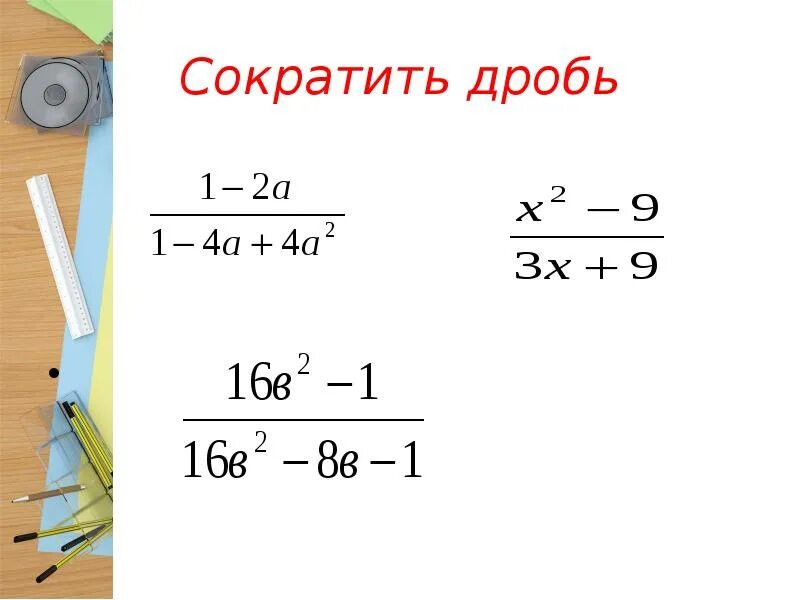 Сократить дробь

$\frac{1-2a}{1-4a+4a^2}$

$\frac{x^2-9}{3x+9}$

$\frac{16в^2-1}{16в^2-8в-1}$